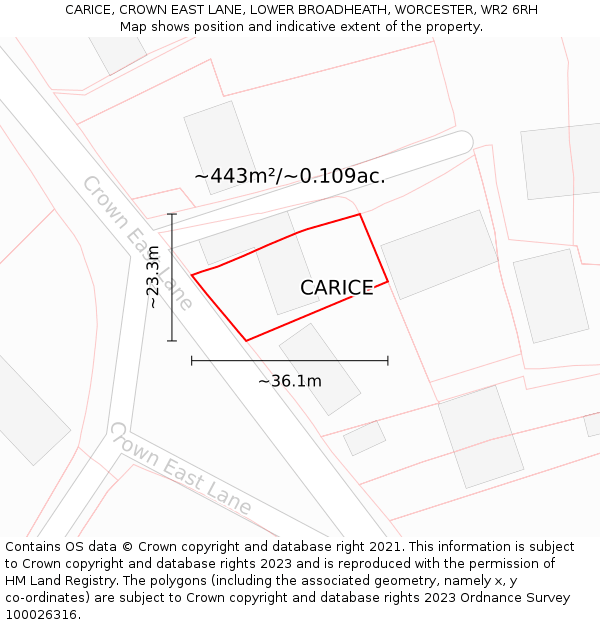 CARICE, CROWN EAST LANE, LOWER BROADHEATH, WORCESTER, WR2 6RH
Map shows position and indicative extent of the property.

~443m²/~0.109ac.

Crown East Lane

~23.3m

CARICE

~36.1m

Crown East Lane

Contains OS data © Crown copyright and database right 2021. This information is subject to Crown copyright and database rights 2023 and is reproduced with the permission of HM Land Registry. The polygons (including the associated geometry, namely x, y co-ordinates) are subject to Crown copyright and database rights 2023 Ordnance Survey 100026316.